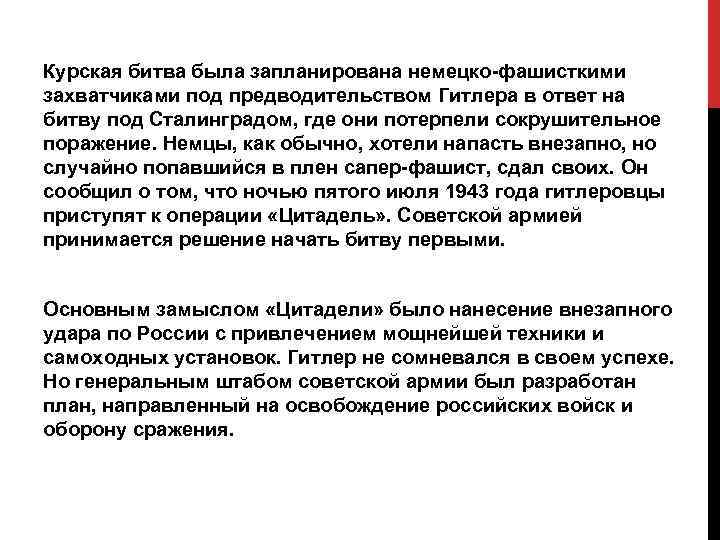 Курская битва была запланирована немецко-фашисткими захватчиками под предводительством Гитлера в ответ на битву под Сталинградом, где они потерпели сокрушительное поражение. Немцы, как обычно, хотели напасть внезапно, но случайно попавшийся в плен сапер-фашист, сдал своих. Он сообщил о том, что ночью пятого июля 1943 года гитлеровцы приступят к операции «Цитадель». Советской армией принимается решение начать битву первыми.

Основным замыслом «Цитадели» было нанесение внезапного удара по России с привлечением мощнейшей техники и самоходных установок. Гитлер не сомневался в своем успехе. Но генеральным штабом советской армии был разработан план, направленный на освобождение российских войск и оборону сражения.